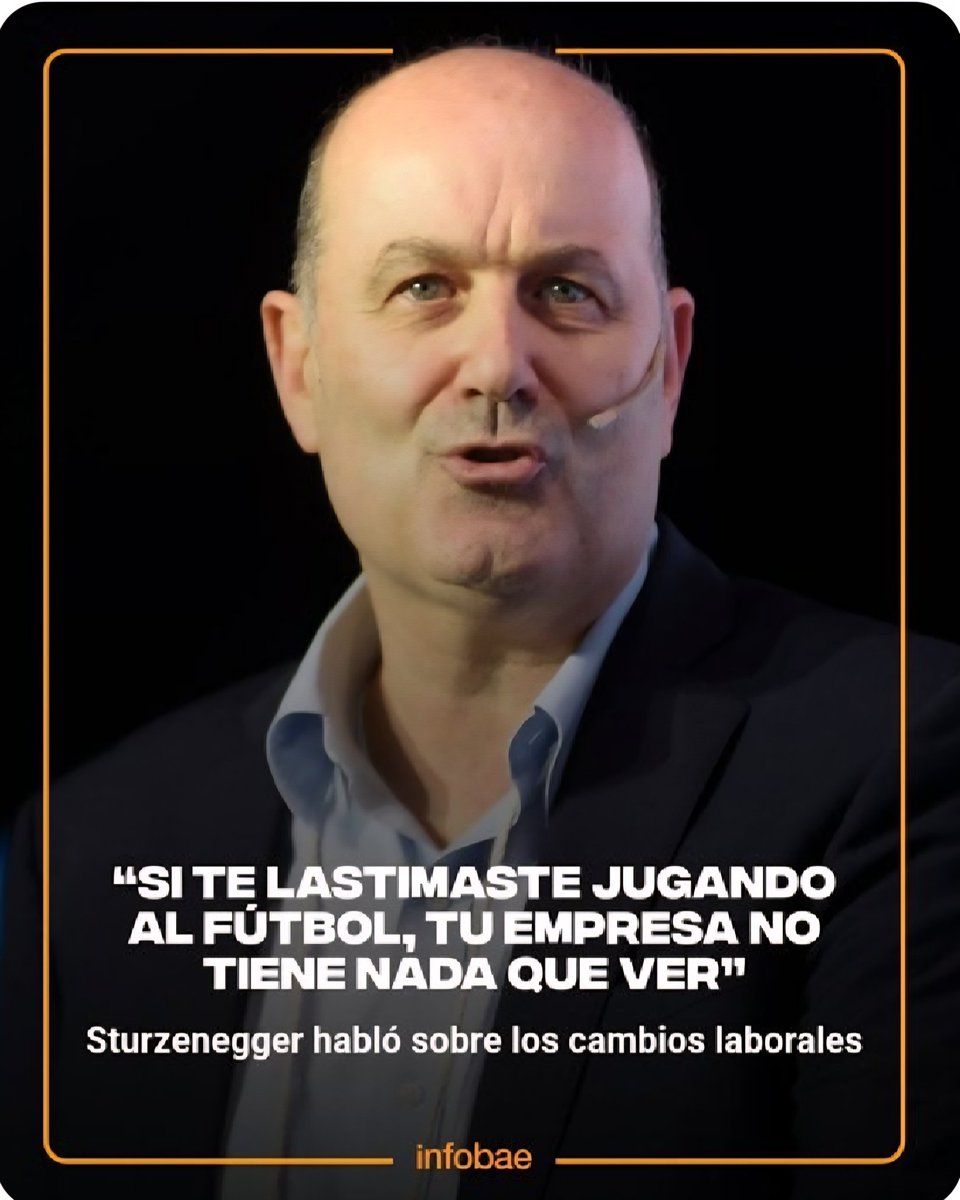 “SI TE LASTIMASTE JUGANDO AL FÚTBOL, TU EMPRESA NO TIENE NADA QUE VER”

Sturzenegger habló sobre los cambios laborales

infobae